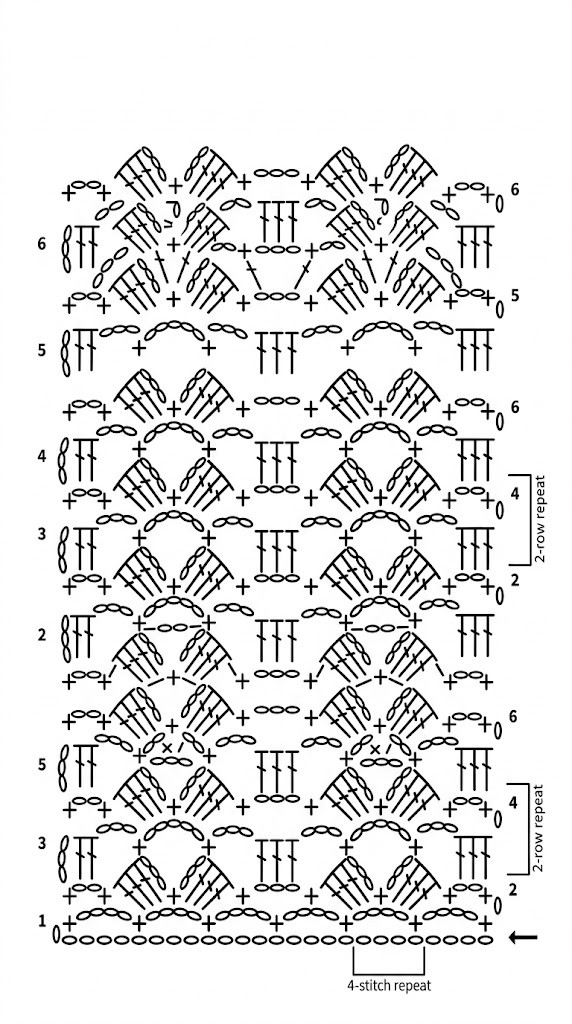 6
6
5
5
6
4
4
2-row repeat
3
2
2
6
5
4
2-row repeat
3
2
1
4-stitch repeat